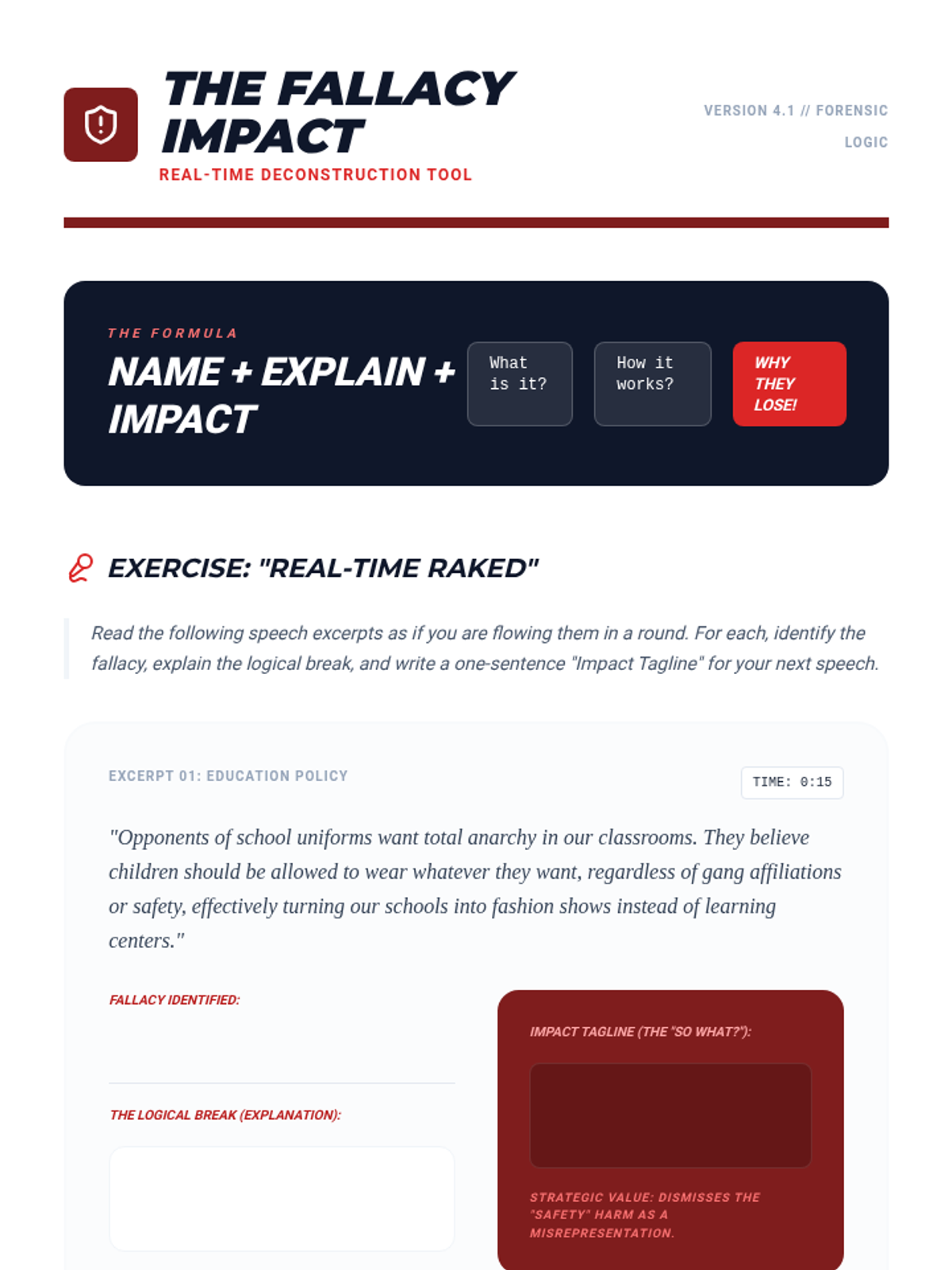 THE FALLACY IMPACT

REAL-TIME DECONSTRUCTION TOOL

VERSION 4.1 // FORENSIC LOGIC

THE FORMULA

NAME + EXPLAIN + IMPACT

What is it?

How it works?

WHY THEY LOSE!

EXERCISE: "REAL-TIME RAKED"

Read the following speech excerpts as if you are flowing them in a round. For each, identify the fallacy, explain the logical break, and write a one-sentence "Impact Tagline" for your next speech.

EXCERPT 01: EDUCATION POLICY

TIME: 0:15

"Opponents of school uniforms want total anarchy in our classrooms. They believe children should be allowed to wear whatever they want, regardless of gang affiliations or safety, effectively turning our schools into fashion shows instead of learning centers."

FALLACY IDENTIFIED:

THE LOGICAL BREAK (EXPLANATION):

IMPACT TAGLINE (THE "SO WHAT?"):

STRATEGIC VALUE: DISMISSES THE "SAFETY" HARM AS A MISREPRESENTATION.